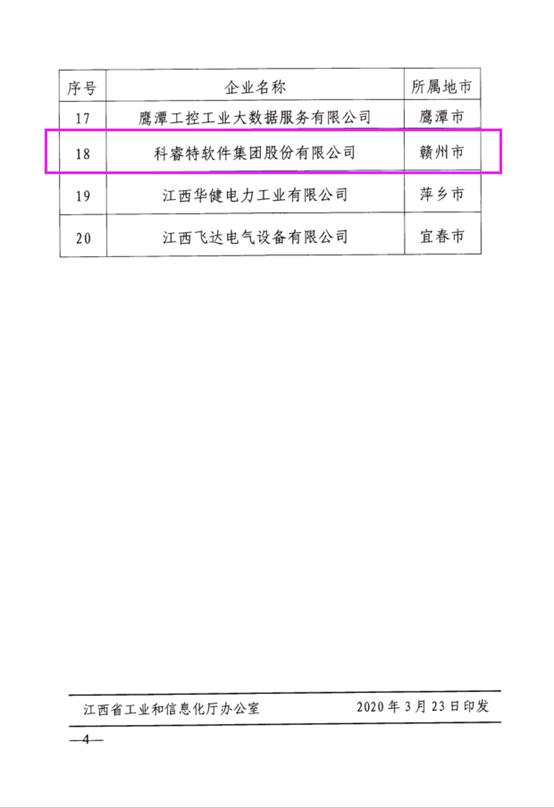 | 序号 | 企业名称 | 所属地市 |
|---|---|---|
| 17 | 鹰潭工控工业大数据服务有限公司 | 鹰潭市 |
| 18 | 科睿特软件集团股份有限公司 | 赣州市 |
| 19 | 江西华健电力工业有限公司 | 萍乡市 |
| 20 | 江西飞达电气设备有限公司 | 宜春市 |

江西省工业和信息化厅办公室 2020年3月23日印发

—4—